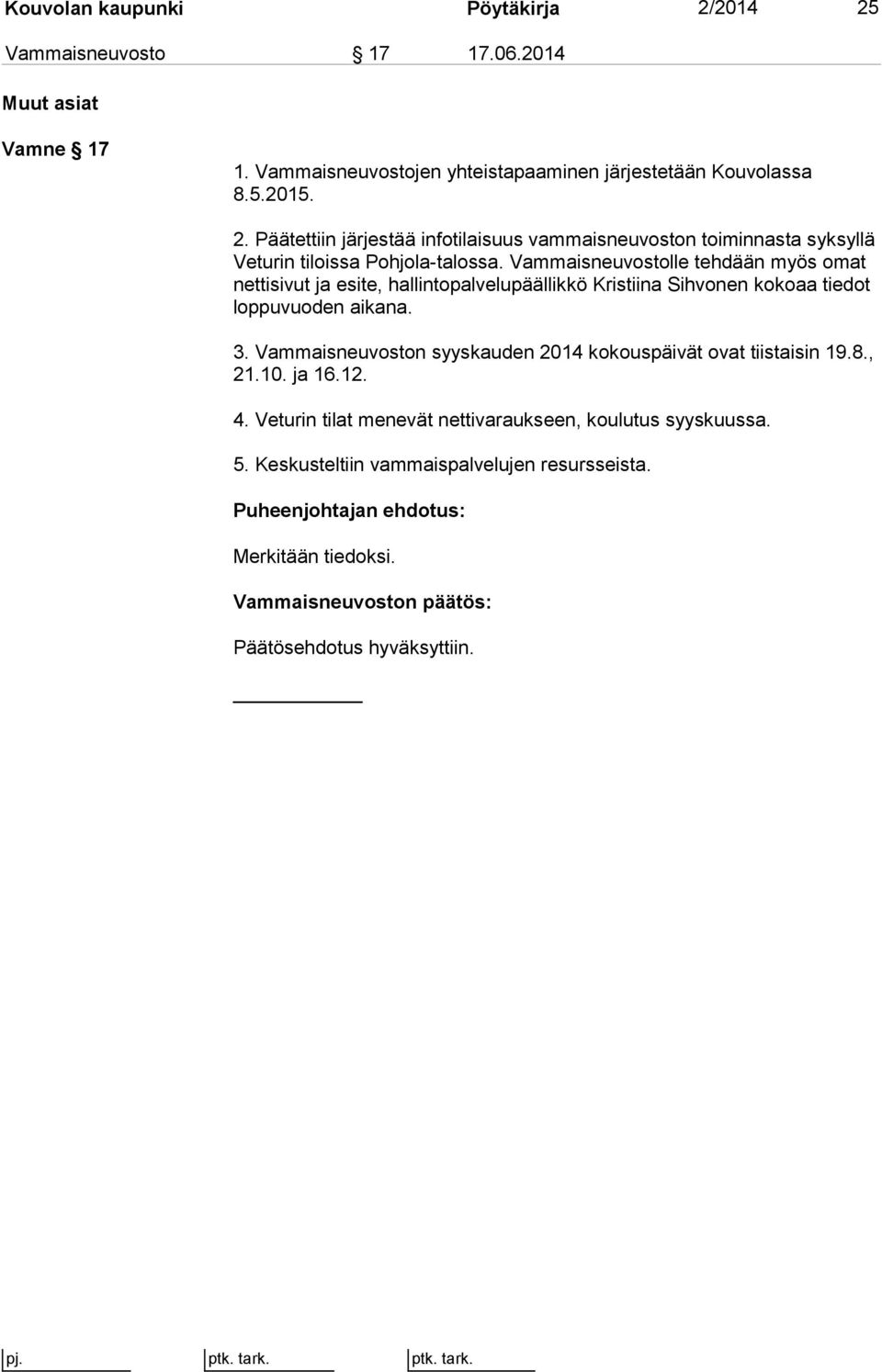 Kouvolan kaupunki Pöytäkirja 2/2014 25

Vammaisneuvosto § 17 17.06.2014

Muut asiat

Vamne § 17

1. Vammaisneuvostojen yhteistapaaminen järjestetään Kouvolassa 8.5.2015.

2. Päätettiin järjestää infotilaisuus vammaisneuvoston toiminnasta syksyllä Veturin tiloissa Pohjola-talossa. Vammaisneuvostolle tehdään myös omat nettisivut ja esite, hallintopalvelupäällikkö Kristiina Sihvonen kokoaa tiedot loppuvuoden aikana.

3. Vammaisneuvoston syyskauden 2014 kokouspäivät ovat tiistaisin 19.8., 21.10. ja 16.12.

4. Veturin tilat menevät nettivaraukseen, koulutus syyskuussa.

5. Keskusteltiin vammaispalvelujen resursseista.

Puheenjohtajan ehdotus:

Merkitään tiedoksi.

Vammaisneuvoston päätös:

Päätösehdotus hyväksyttiin.

pj. ptk. tark. ptk. tark.